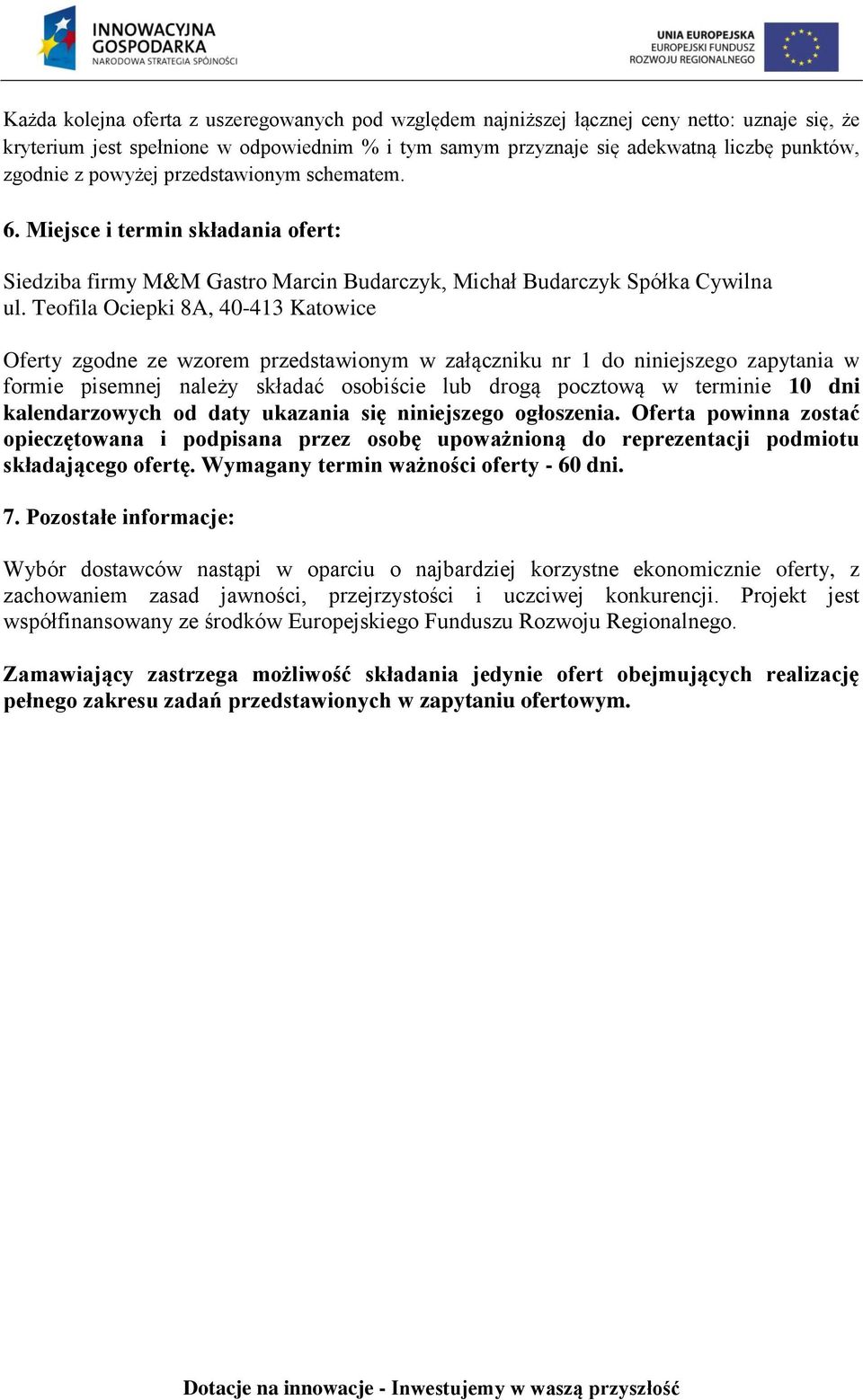 INNOWACYJNA GOSPODARKA
NARODOWA STRATEGIA SPÓJNOŚCI

UNIA EUROPEJSKA
EUROPEJSKI FUNDUSZ
ROZWOJU REGIONALNEGO

Każda kolejna oferta z uszeregowanych pod względem najniższej łącznej ceny netto: uznaje się, że kryterium jest spełnione w odpowiednim % i tym samym przyznaje się adekwatną liczbę punktów, zgodnie z powyżej przedstawionym schematem.

6. Miejsce i termin składania ofert:

Siedziba firmy M&M Gastro Marcin Budarczyk, Michał Budarczyk Spółka Cywilna
ul. Teofila Ociepki 8A, 40-413 Katowice

Oferty zgodne ze wzorem przedstawionym w załączniku nr 1 do niniejszego zapytania w formie pisemnej należy składać osobiście lub drogą pocztową w terminie 10 dni kalendarzowych od daty ukazania się niniejszego ogłoszenia. Oferta powinna zostać opieczętowana i podpisana przez osobę upoważnioną do reprezentacji podmiotu składającego ofertę. Wymagany termin ważności oferty - 60 dni.

7. Pozostałe informacje:

Wybór dostawców nastąpi w oparciu o najbardziej korzystne ekonomicznie oferty, z zachowaniem zasad jawności, przejrzystości i uczciwej konkurencji. Projekt jest współfinansowany ze środków Europejskiego Funduszu Rozwoju Regionalnego.

Zamawiający zastrzega możliwość składania jedynie ofert obejmujących realizację pełnego zakresu zadań przedstawionych w zapytaniu ofertowym.

Dotacje na innowacje - Inwestujemy w waszą przyszłość